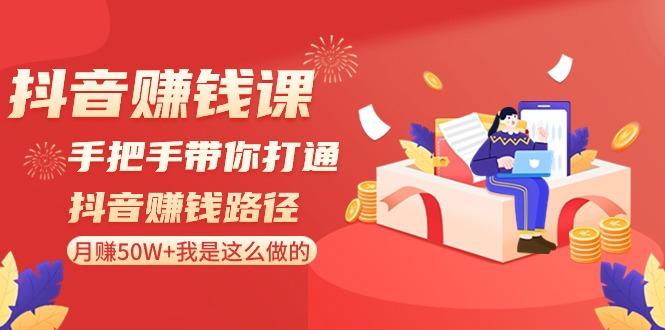 抖音赚钱课

手把手带你打通
抖音赚钱路径

月赚50W+我是这么做的